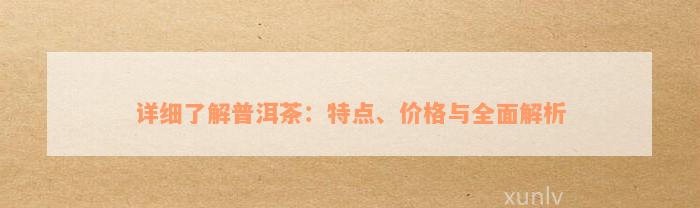 详细了解普洱茶：特点、价格与全面解析

xunlv